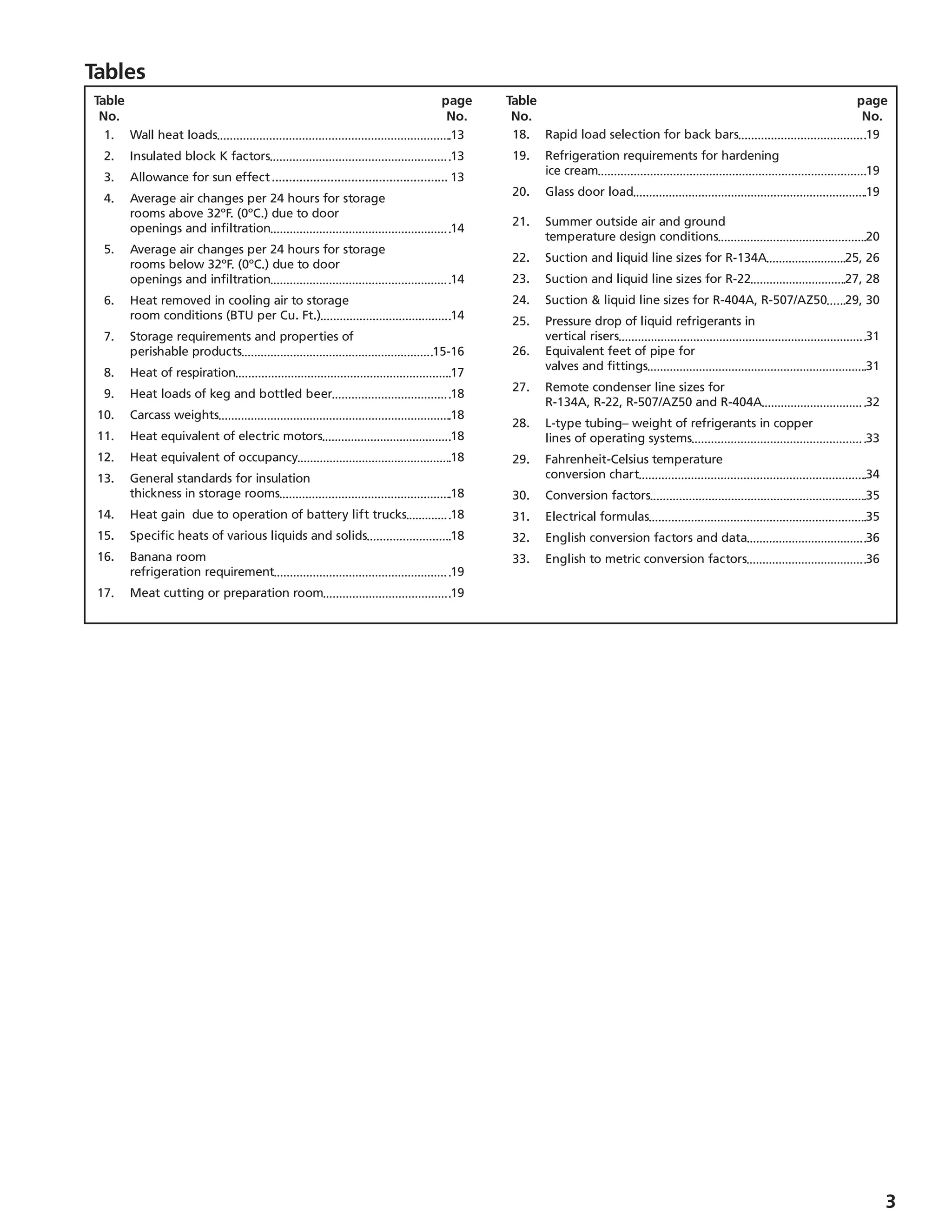 Tables

| Table No. | | page No. |
|---|---|---|
| 1. | Wall heat loads | 13 |
| 2. | Insulated block K factors | 13 |
| 3. | Allowance for sun effect | 13 |
| 4. | Average air changes per 24 hours for storage rooms above 32°F. (0°C.) due to door openings and infiltration | 14 |
| 5. | Average air changes per 24 hours for storage rooms below 32°F. (0°C.) due to door openings and infiltration | 14 |
| 6. | Heat removed in cooling air to storage room conditions (BTU per Cu. Ft.) | 14 |
| 7. | Storage requirements and properties of perishable products | 15-16 |
| 8. | Heat of respiration | 17 |
| 9. | Heat loads of keg and bottled beer | 18 |
| 10. | Carcass weights | 18 |
| 11. | Heat equivalent of electric motors | 18 |
| 12. | Heat equivalent of occupancy | 18 |
| 13. | General standards for insulation thickness in storage rooms | 18 |
| 14. | Heat gain due to operation of battery lift trucks | 18 |
| 15. | Specific heats of various liquids and solids | 18 |
| 16. | Banana room refrigeration requirement | 19 |
| 17. | Meat cutting or preparation room | 19 |

| Table No. | | page No. |
|---|---|---|
| 18. | Rapid load selection for back bars | 19 |
| 19. | Refrigeration requirements for hardening ice cream | 19 |
| 20. | Glass door load | 19 |
| 21. | Summer outside air and ground temperature design conditions | 20 |
| 22. | Suction and liquid line sizes for R-134A | 25, 26 |
| 23. | Suction and liquid line sizes for R-22 | 27, 28 |
| 24. | Suction & liquid line sizes for R-404A, R-507/AZ50 | 29, 30 |
| 25. | Pressure drop of liquid refrigerants in vertical risers | 31 |
| 26. | Equivalent feet of pipe for valves and fittings | 31 |
| 27. | Remote condenser line sizes for R-134A, R-22, R-507/AZ50 and R-404A | 32 |
| 28. | L-type tubing– weight of refrigerants in copper lines of operating systems | 33 |
| 29. | Fahrenheit-Celsius temperature conversion chart | 34 |
| 30. | Conversion factors | 35 |
| 31. | Electrical formulas | 35 |
| 32. | English conversion factors and data | 36 |
| 33. | English to metric conversion factors | 36 |

3